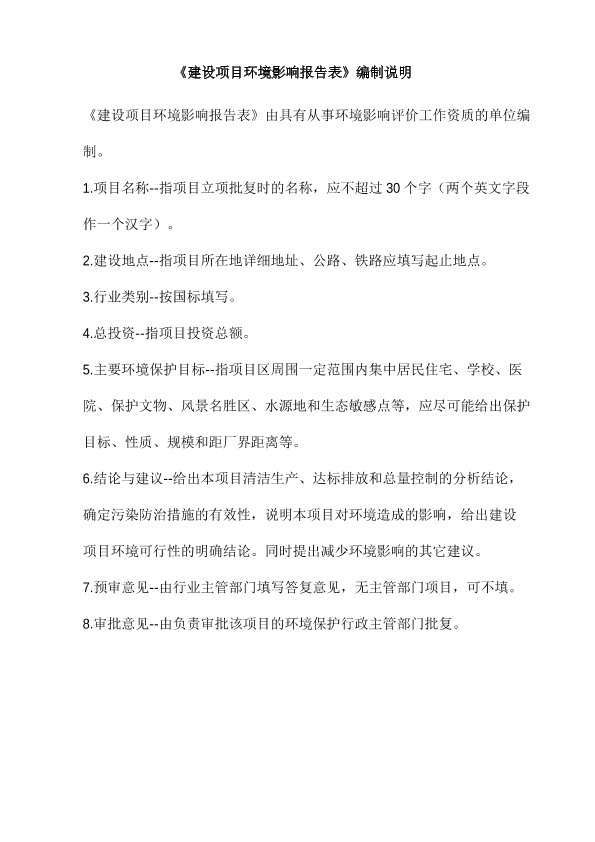 《建设项目环境影响报告表》编制说明

《建设项目环境影响报告表》由具有从事环境影响评价工作资质的单位编制。

1.项目名称--指项目立项批复时的名称，应不超过 30 个字（两个英文字段作一个汉字）。

2.建设地点--指项目所在地详细地址、公路、铁路应填写起止地点。

3.行业类别--按国标填写。

4.总投资--指项目投资总额。

5.主要环境保护目标--指项目区周围一定范围内集中居民住宅、学校、医院、保护文物、风景名胜区、水源地和生态敏感点等，应尽可能给出保护目标、性质、规模和距厂界距离等。

6.结论与建议--给出本项目清洁生产、达标排放和总量控制的分析结论，确定污染防治措施的有效性，说明本项目对环境造成的影响，给出建设项目环境可行性的明确结论。同时提出减少环境影响的其它建议。

7.预审意见--由行业主管部门填写答复意见，无主管部门项目，可不填。

8.审批意见--由负责审批该项目的环境保护行政主管部门批复。